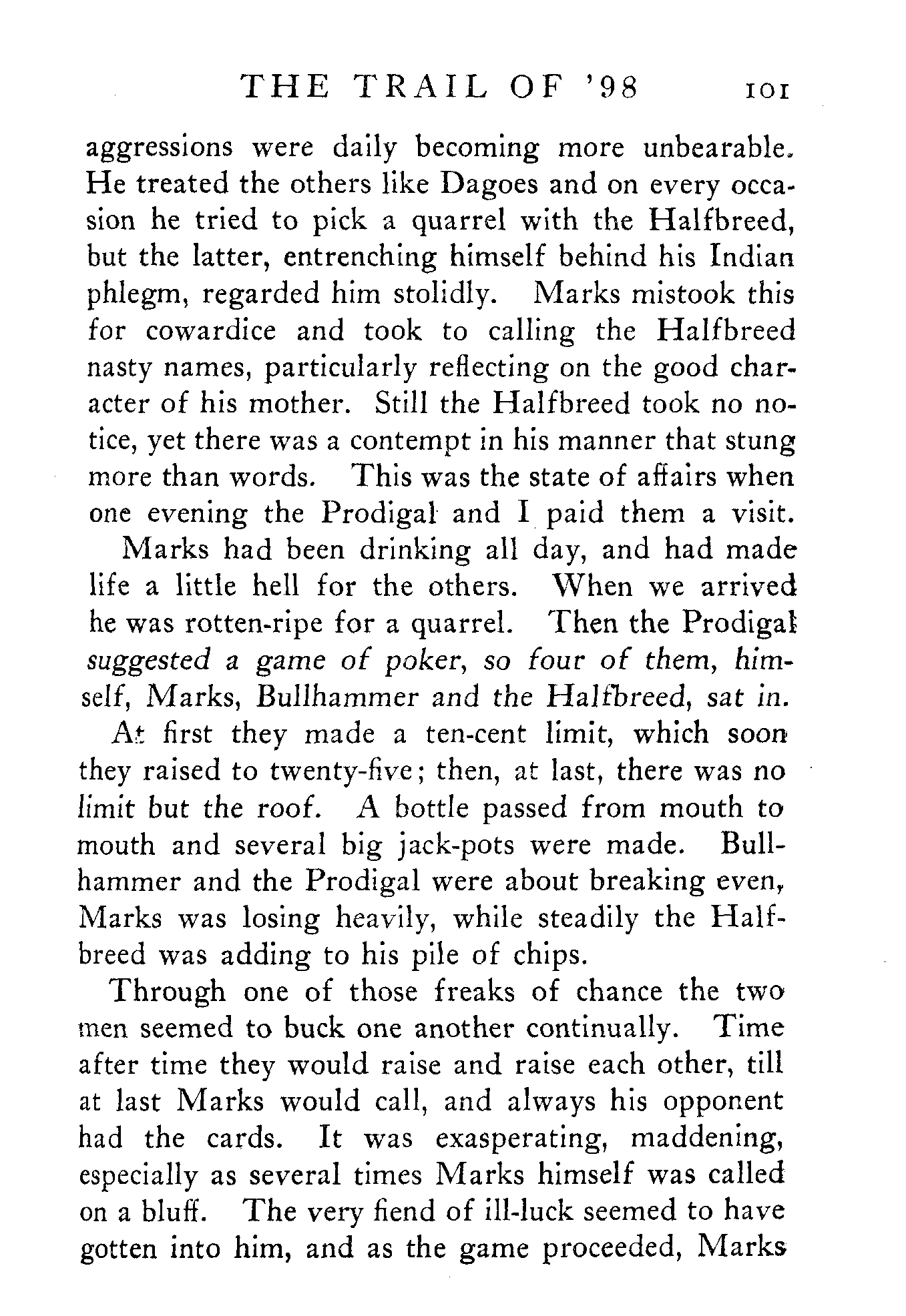 THE TRAIL OF '98    101

aggressions were daily becoming more unbearable. He treated the others like Dagoes and on every occasion he tried to pick a quarrel with the Halfbreed, but the latter, entrenching himself behind his Indian phlegm, regarded him stolidly. Marks mistook this for cowardice and took to calling the Halfbreed nasty names, particularly reflecting on the good character of his mother. Still the Halfbreed took no notice, yet there was a contempt in his manner that stung more than words. This was the state of affairs when one evening the Prodigal and I paid them a visit.

Marks had been drinking all day, and had made life a little hell for the others. When we arrived he was rotten-ripe for a quarrel. Then the Prodigal suggested a game of poker, so four of them, himself, Marks, Bullhammer and the Halfbreed, sat in.

At first they made a ten-cent limit, which soon they raised to twenty-five; then, at last, there was no limit but the roof. A bottle passed from mouth to mouth and several big jack-pots were made. Bullhammer and the Prodigal were about breaking even, Marks was losing heavily, while steadily the Halfbreed was adding to his pile of chips.

Through one of those freaks of chance the two men seemed to buck one another continually. Time after time they would raise and raise each other, till at last Marks would call, and always his opponent had the cards. It was exasperating, maddening, especially as several times Marks himself was called on a bluff. The very fiend of ill-luck seemed to have gotten into him, and as the game proceeded, Marks